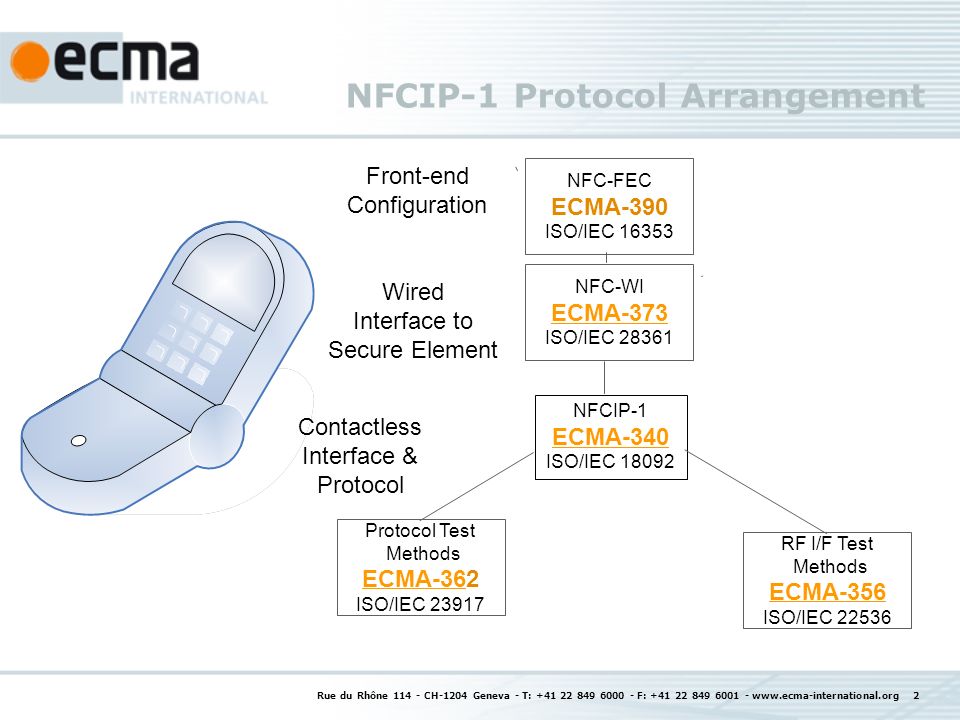 ecma
INTERNATIONAL

NFCIP-1 Protocol Arrangement

Front-end Configuration

NFC-FEC
ECMA-390
ISO/IEC 16353

Wired Interface to Secure Element

NFC-WI
ECMA-373
ISO/IEC 28361

Contactless Interface & Protocol

NFCIP-1
ECMA-340
ISO/IEC 18092

Protocol Test Methods
ECMA-362
ISO/IEC 23917

RF I/F Test Methods
ECMA-356
ISO/IEC 22536

Rue du Rhône 114 - CH-1204 Geneva - T: +41 22 849 6000 - F: +41 22 849 6001 - www.ecma-international.org 2